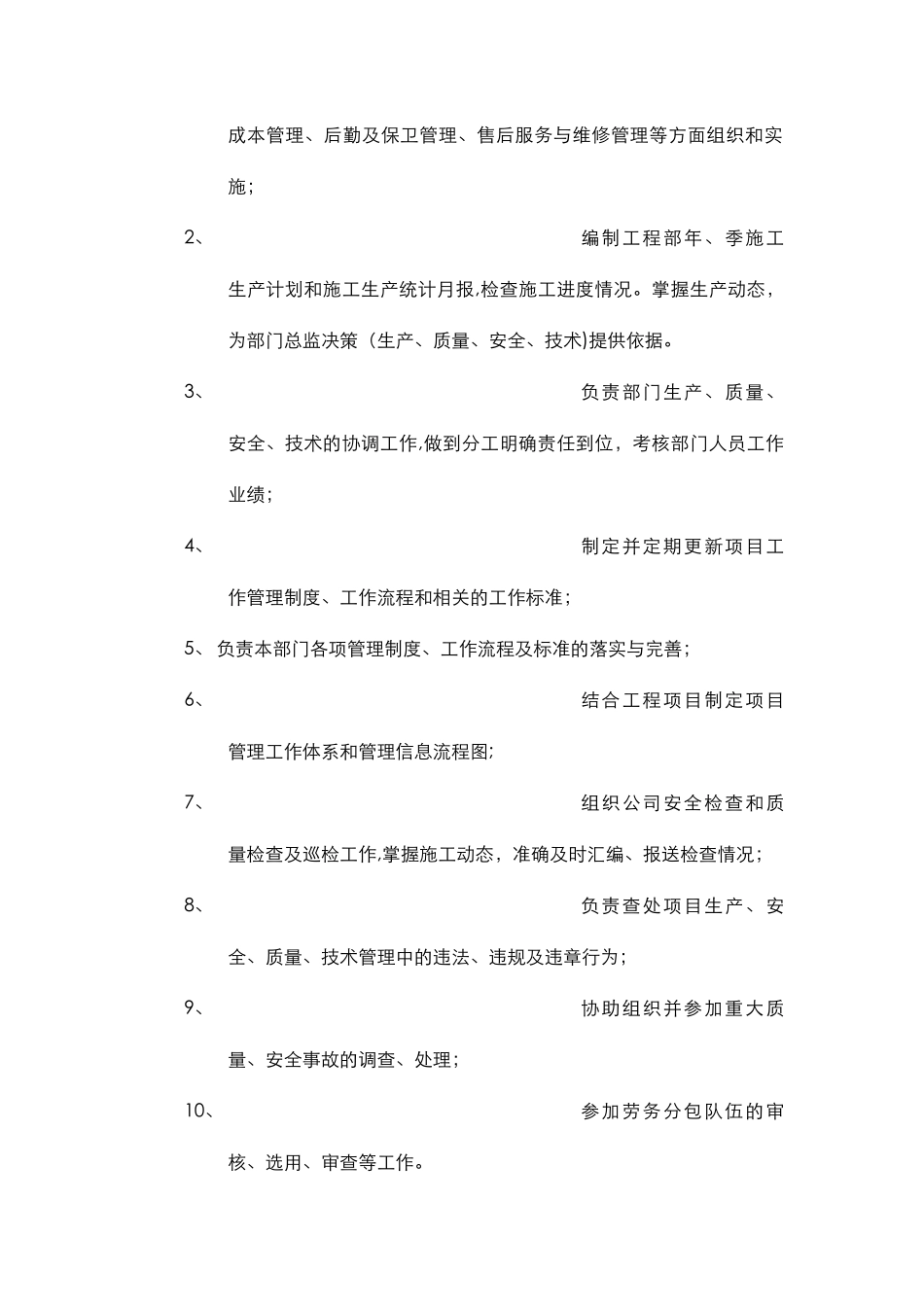 成本管理、后勤及保卫管理、售后服务与维修管理等方面组织和实施；

2、编制工程部年、季施工生产计划和施工生产统计月报,检查施工进度情况。掌握生产动态，为部门总监决策（生产、质量、安全、技术)提供依据。

3、负责部门生产、质量、安全、技术的协调工作,做到分工明确责任到位，考核部门人员工作业绩；

4、制定并定期更新项目工作管理制度、工作流程和相关的工作标准；

5、负责本部门各项管理制度、工作流程及标准的落实与完善；

6、结合工程项目制定项目管理工作体系和管理信息流程图;

7、组织公司安全检查和质量检查及巡检工作,掌握施工动态，准确及时汇编、报送检查情况；

8、负责查处项目生产、安全、质量、技术管理中的违法、违规及违章行为；

9、协助组织并参加重大质量、安全事故的调查、处理；

10、参加劳务分包队伍的审核、选用、审查等工作。